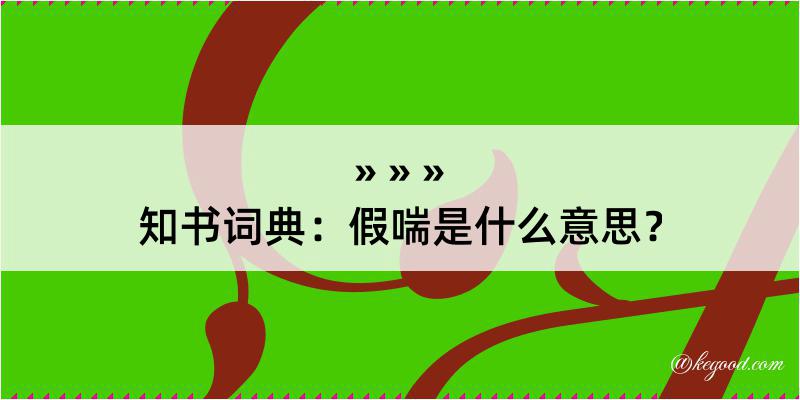 » » »
知书词典：假喘是什么意思？
@kegood.com